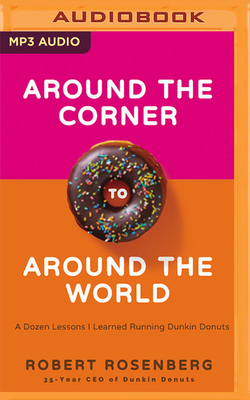 AUDIOBOOK

MP3 AUDIO

AROUND THE CORNER

TO

AROUND THE WORLD

A Dozen Lessons I Learned Running Dunkin Donuts

ROBERT ROSENBERG

35-Year CEO of Dunkin Donuts